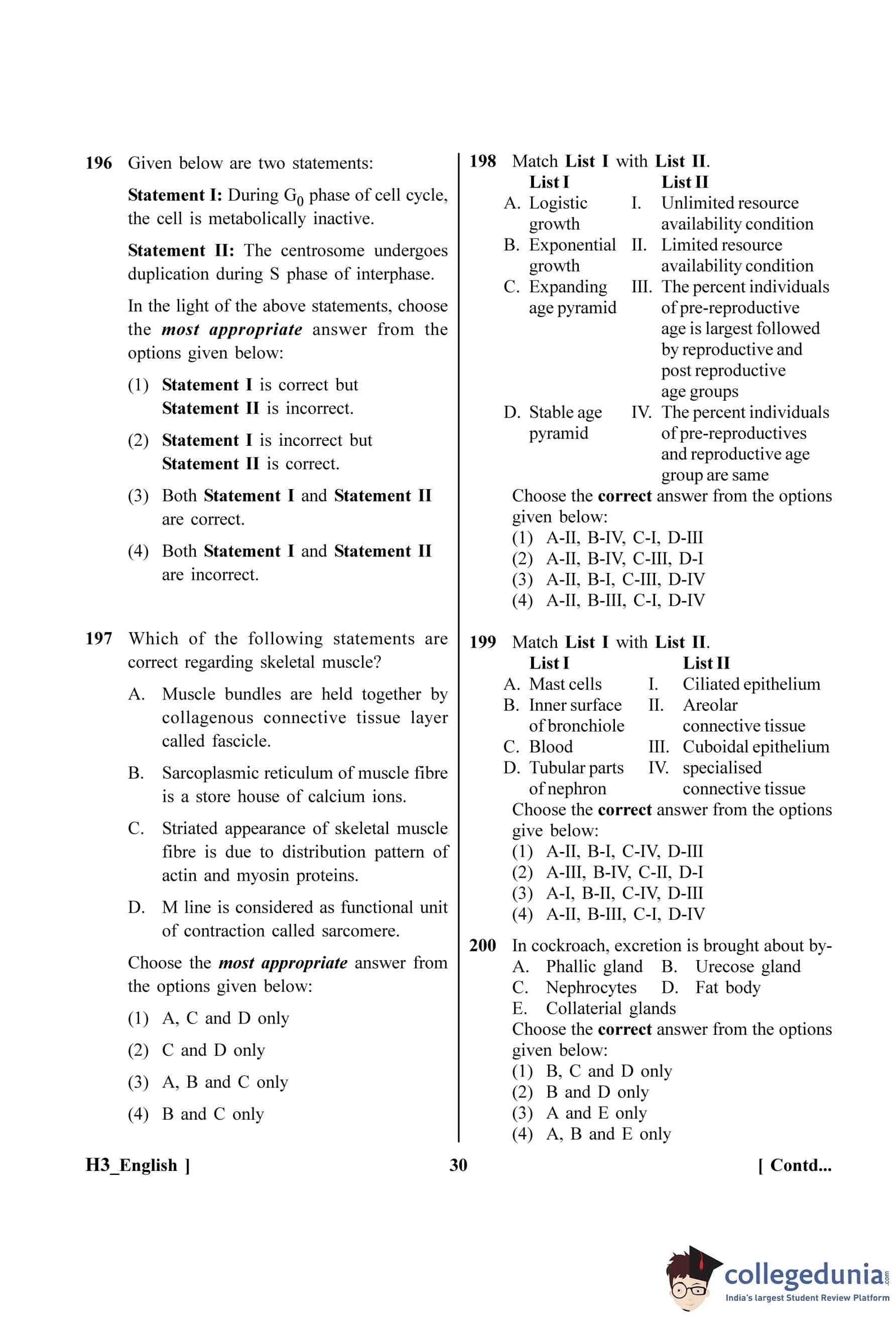 196 Given below are two statements:

Statement I: During $G_0$ phase of cell cycle, the cell is metabolically inactive.

Statement II: The centrosome undergoes duplication during S phase of interphase.

In the light of the above statements, choose the most appropriate answer from the options given below:

(1) Statement I is correct but Statement II is incorrect.

(2) Statement I is incorrect but Statement II is correct.

(3) Both Statement I and Statement II are correct.

(4) Both Statement I and Statement II are incorrect.

197 Which of the following statements are correct regarding skeletal muscle?

A. Muscle bundles are held together by collagenous connective tissue layer called fascicle.

B. Sarcoplasmic reticulum of muscle fibre is a store house of calcium ions.

C. Striated appearance of skeletal muscle fibre is due to distribution pattern of actin and myosin proteins.

D. M line is considered as functional unit of contraction called sarcomere.

Choose the most appropriate answer from the options given below:

(1) A, C and D only

(2) C and D only

(3) A, B and C only

(4) B and C only

198 Match List I with List II.

| List I | List II |
|---|---|
| A. Logistic growth | I. Unlimited resource availability condition |
| B. Exponential growth | II. Limited resource availability condition |
| C. Expanding age pyramid | III. The percent individuals of pre-reproductive age is largest followed by reproductive and post reproductive age groups |
| D. Stable age pyramid | IV. The percent individuals of pre-reproductives and reproductive age group are same |

Choose the correct answer from the options given below:
(1) A-II, B-IV, C-I, D-III
(2) A-II, B-IV, C-III, D-I
(3) A-II, B-I, C-III, D-IV
(4) A-II, B-III, C-I, D-IV

199 Match List I with List II.

| List I | List II |
|---|---|
| A. Mast cells | I. Ciliated epithelium |
| B. Inner surface of bronchiole | II. Areolar connective tissue |
| C. Blood | III. Cuboidal epithelium |
| D. Tubular parts of nephron | IV. specialised connective tissue |

Choose the correct answer from the options give below:
(1) A-II, B-I, C-IV, D-III
(2) A-III, B-IV, C-II, D-I
(3) A-I, B-II, C-IV, D-III
(4) A-II, B-III, C-I, D-IV

200 In cockroach, excretion is brought about by-
A. Phallic gland B. Urecose gland
C. Nephrocytes D. Fat body
E. Collaterial glands
Choose the correct answer from the options given below:
(1) B, C and D only
(2) B and D only
(3) A and E only
(4) A, B and E only

H3_English ] 30 [ Contd...

collegedunia.com
India's largest Student Review Platform